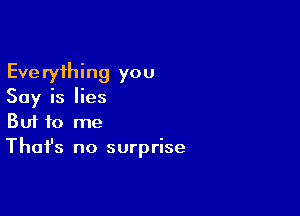 Everything you
Say is lies
But to me
That's no surprise